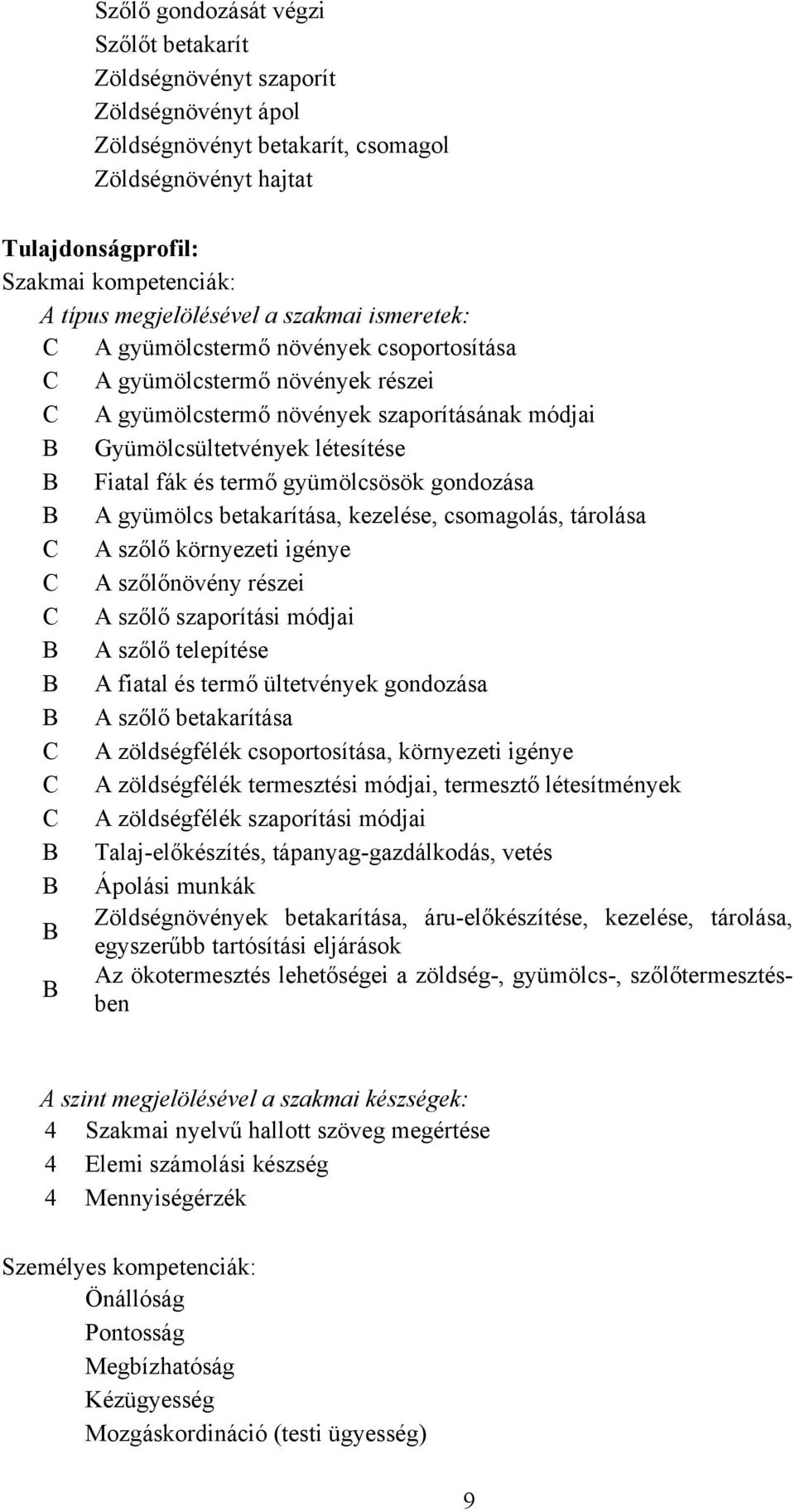 Szőlő gondozását végzi
Szőlőt betakarít
Zöldségnövényt szaporít
Zöldségnövényt ápol
Zöldségnövényt betakarít, csomagol
Zöldségnövényt hajtat

Tulajdonságprofil:
Szakmai kompetenciák:
A típus megjelölésével a szakmai ismeretek:
C A gyümölcstermő növények csoportosítása
C A gyümölcstermő növények részei
C A gyümölcstermő növények szaporításának módjai
B Gyümölcsültetvények létesítése
B Fiatal fák és termő gyümölcsösök gondozása
B A gyümölcs betakarítása, kezelése, csomagolás, tárolása
C A szőlő környezeti igénye
C A szőlőnövény részei
C A szőlő szaporítási módjai
B A szőlő telepítése
B A fiatal és termő ültetvények gondozása
B A szőlő betakarítása
C A zöldségfélék csoportosítása, környezeti igénye
C A zöldségfélék termesztési módjai, termesztő létesítmények
C A zöldségfélék szaporítási módjai
B Talaj-előkészítés, tápanyag-gazdálkodás, vetés
B Ápolási munkák
B Zöldségnövények betakarítása, áru-előkészítése, kezelése, tárolása, egyszerűbb tartósítási eljárások
B Az ökotermesztés lehetőségei a zöldség-, gyümölcs-, szőlőtermesztésben

A szint megjelölésével a szakmai készségek:
4 Szakmai nyelvű hallott szöveg megértése
4 Elemi számolási készség
4 Mennyiségérzék

Személyes kompetenciák:
Önállóság
Pontosság
Megbízhatóság
Kézügyesség
Mozgáskordináció (testi ügyesség)

9